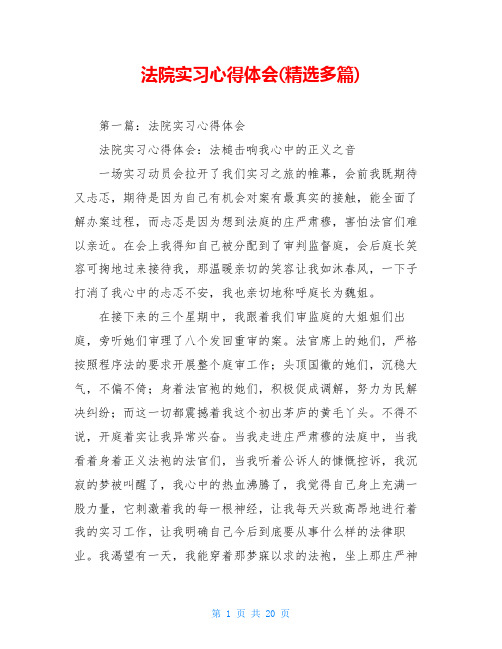 法院实习心得体会(精选多篇)

第一篇：法院实习心得体会

法院实习心得体会：法槌击响我心中的正义之音

一场实习动员会拉开了我们实习之旅的帷幕，会前我既期待又忐忑，期待是因为自己有机会对案有最真实的接触，能全面了解办案过程，而忐忑是因为想到法庭的庄严肃穆，害怕法官们难以亲近。在会上我得知自己被分配到了审判监督庭，会后庭长笑容可掬地过来接待我，那温暖亲切的笑容让我如沐春风，一下子打消了我心中的忐忑不安，我也亲切地称呼庭长为魏姐。

在接下来的三个星期中，我跟着我们审监庭的大姐姐们出庭，旁听她们审理了八个发回重审的案。法官席上的她们，严格按照程序法的要求开展整个庭审工作；头顶国徽的她们，沉稳大气，不偏不倚；身着法官袍的她们，积极促成调解，努力为民解决纠纷；而这一切都震撼着我这个初出茅庐的黄毛丫头。不得不说，开庭着实让我异常兴奋。当我走进庄严肃穆的法庭中，当我看着身着正义法袍的法官们，当我听着公诉人的慷慨控诉，我沉寂的梦被叫醒了，我心中的热血沸腾了，我觉得自己身上充满一股力量，它刺激着我的每一根神经，让我每天兴致高昂地进行着我的实习工作，让我明确自己今后到底要从事什么样的法律职业。我渴望有一天，我能穿着那梦寐以求的法袍，坐上那庄严神

第 1 页 共 20 页